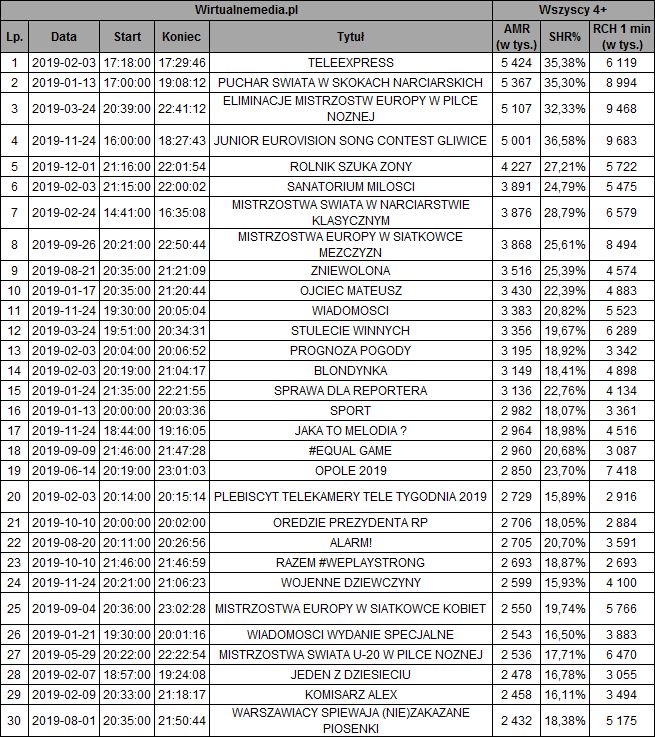 | Wirtualnemedia.pl | | | | | Wszyscy 4+ | | |
|---|---|---|---|---|---|---|---|
| Lp. | Data | Start | Koniec | Tytuł | AMR (w tys.) | SHR% | RCH 1 min (w tys.) |
| 1 | 2019-02-03 | 17:18:00 | 17:29:46 | TELEEXPRESS | 5 424 | 35,38% | 6 119 |
| 2 | 2019-01-13 | 17:00:00 | 19:08:12 | PUCHAR SWIATA W SKOKACH NARCIARSKICH | 5 367 | 35,30% | 8 994 |
| 3 | 2019-03-24 | 20:39:00 | 22:41:12 | ELIMINACJE MISTRZOSTW EUROPY W PILCE NOZNEJ | 5 107 | 32,33% | 9 468 |
| 4 | 2019-11-24 | 16:00:00 | 18:27:43 | JUNIOR EUROVISION SONG CONTEST GLIWICE | 5 001 | 36,58% | 9 683 |
| 5 | 2019-12-01 | 21:16:00 | 22:01:54 | ROLNIK SZUKA ZONY | 4 227 | 27,21% | 5 722 |
| 6 | 2019-02-03 | 21:15:00 | 22:00:02 | SANATORIUM MILOSCI | 3 891 | 24,79% | 5 475 |
| 7 | 2019-02-24 | 14:41:00 | 16:35:08 | MISTRZOSTWA SWIATA W NARCIARSTWIE KLASYCZNYM | 3 876 | 28,79% | 6 579 |
| 8 | 2019-09-26 | 20:21:00 | 22:50:44 | MISTRZOSTWA EUROPY W SIATKOWCE MEZCZYZN | 3 868 | 25,61% | 8 494 |
| 9 | 2019-08-21 | 20:35:00 | 21:21:09 | ZNIEWOLONA | 3 516 | 25,39% | 4 574 |
| 10 | 2019-01-17 | 20:35:00 | 21:20:44 | OJCIEC MATEUSZ | 3 430 | 22,39% | 4 883 |
| 11 | 2019-11-24 | 19:30:00 | 20:05:04 | WIADOMOSCI | 3 383 | 20,82% | 5 523 |
| 12 | 2019-03-24 | 19:51:00 | 20:34:31 | STULECIE WINNYCH | 3 356 | 19,67% | 6 289 |
| 13 | 2019-02-03 | 20:04:00 | 20:06:52 | PROGNOZA POGODY | 3 195 | 18,92% | 3 342 |
| 14 | 2019-02-03 | 20:19:00 | 21:04:17 | BLONDYNKA | 3 149 | 18,41% | 4 898 |
| 15 | 2019-01-24 | 21:35:00 | 22:21:55 | SPRAWA DLA REPORTERA | 3 136 | 22,76% | 4 134 |
| 16 | 2019-01-13 | 20:00:00 | 20:03:36 | SPORT | 2 982 | 18,07% | 3 361 |
| 17 | 2019-11-24 | 18:44:00 | 19:16:05 | JAKA TO MELODIA ? | 2 964 | 18,98% | 4 516 |
| 18 | 2019-09-09 | 21:46:00 | 21:47:28 | #EQUAL GAME | 2 960 | 20,68% | 3 087 |
| 19 | 2019-06-14 | 20:19:00 | 23:01:03 | OPOLE 2019 | 2 850 | 23,70% | 7 418 |
| 20 | 2019-02-03 | 20:14:00 | 20:15:14 | PLEBISCYT TELEKAMERY TELE TYGODNIA 2019 | 2 729 | 15,89% | 2 916 |
| 21 | 2019-10-10 | 20:00:00 | 20:02:00 | OREDZIE PREZYDENTA RP | 2 706 | 18,05% | 2 884 |
| 22 | 2019-08-20 | 20:11:00 | 20:26:56 | ALARM! | 2 705 | 20,70% | 3 591 |
| 23 | 2019-10-10 | 21:46:00 | 21:46:59 | RAZEM #WEPLAYSTRONG | 2 693 | 18,87% | 2 693 |
| 24 | 2019-11-24 | 20:21:00 | 21:06:23 | WOJENNE DZIEWCZYNY | 2 599 | 15,93% | 4 100 |
| 25 | 2019-09-04 | 20:36:00 | 23:02:28 | MISTRZOSTWA EUROPY W SIATKOWCE KOBIET | 2 550 | 19,74% | 5 766 |
| 26 | 2019-01-21 | 19:30:00 | 20:01:16 | WIADOMOSCI WYDANIE SPECJALNE | 2 543 | 16,50% | 3 883 |
| 27 | 2019-05-29 | 20:22:00 | 22:22:54 | MISTRZOSTWA SWIATA U-20 W PILCE NOZNEJ | 2 536 | 17,71% | 6 470 |
| 28 | 2019-02-07 | 18:57:00 | 19:24:08 | JEDEN Z DZIESIECIU | 2 478 | 16,78% | 3 055 |
| 29 | 2019-02-09 | 20:33:00 | 21:18:17 | KOMISARZ ALEX | 2 458 | 16,11% | 3 494 |
| 30 | 2019-08-01 | 20:35:00 | 21:50:44 | WARSZAWIACY SPIEWAJA (NIE)ZAKAZANE PIOSENKI | 2 432 | 18,38% | 5 175 |